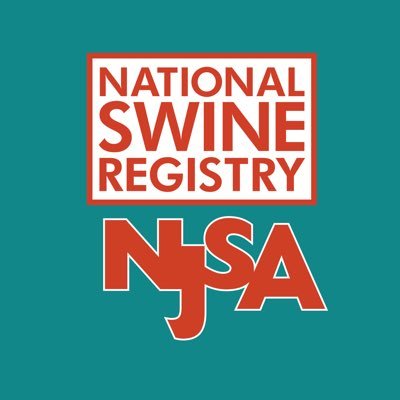 NATIONAL
SWINE
REGISTRY

NJSA